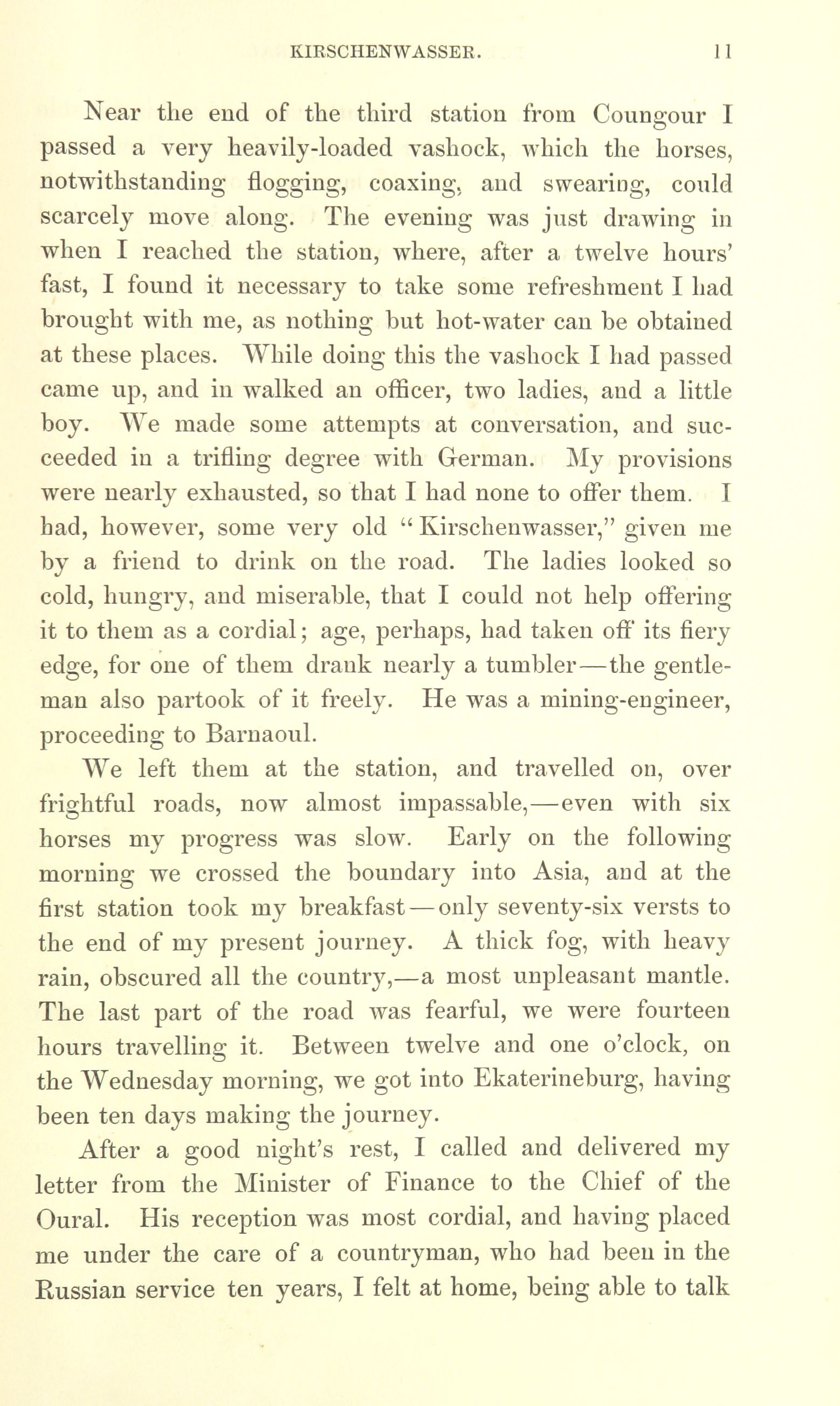 KIRSCHENWASSER. 11

Near the end of the third station from Coungour I passed a very heavily-loaded vashock, which the horses, notwithstanding flogging, coaxing, and swearing, could scarcely move along. The evening was just drawing in when I reached the station, where, after a twelve hours' fast, I found it necessary to take some refreshment I had brought with me, as nothing but hot-water can be obtained at these places. While doing this the vashock I had passed came up, and in walked an officer, two ladies, and a little boy. We made some attempts at conversation, and succeeded in a trifling degree with German. My provisions were nearly exhausted, so that I had none to offer them. I had, however, some very old "Kirschenwasser," given me by a friend to drink on the road. The ladies looked so cold, hungry, and miserable, that I could not help offering it to them as a cordial; age, perhaps, had taken off its fiery edge, for one of them drank nearly a tumbler—the gentleman also partook of it freely. He was a mining-engineer, proceeding to Barnaoul.

We left them at the station, and travelled on, over frightful roads, now almost impassable,—even with six horses my progress was slow. Early on the following morning we crossed the boundary into Asia, and at the first station took my breakfast—only seventy-six versts to the end of my present journey. A thick fog, with heavy rain, obscured all the country,—a most unpleasant mantle. The last part of the road was fearful, we were fourteen hours travelling it. Between twelve and one o'clock, on the Wednesday morning, we got into Ekaterineburg, having been ten days making the journey.

After a good night's rest, I called and delivered my letter from the Minister of Finance to the Chief of the Oural. His reception was most cordial, and having placed me under the care of a countryman, who had been in the Russian service ten years, I felt at home, being able to talk